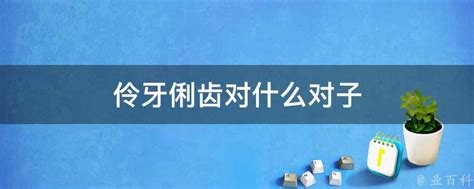 伶牙俐齿对什么对子

@ 业百科